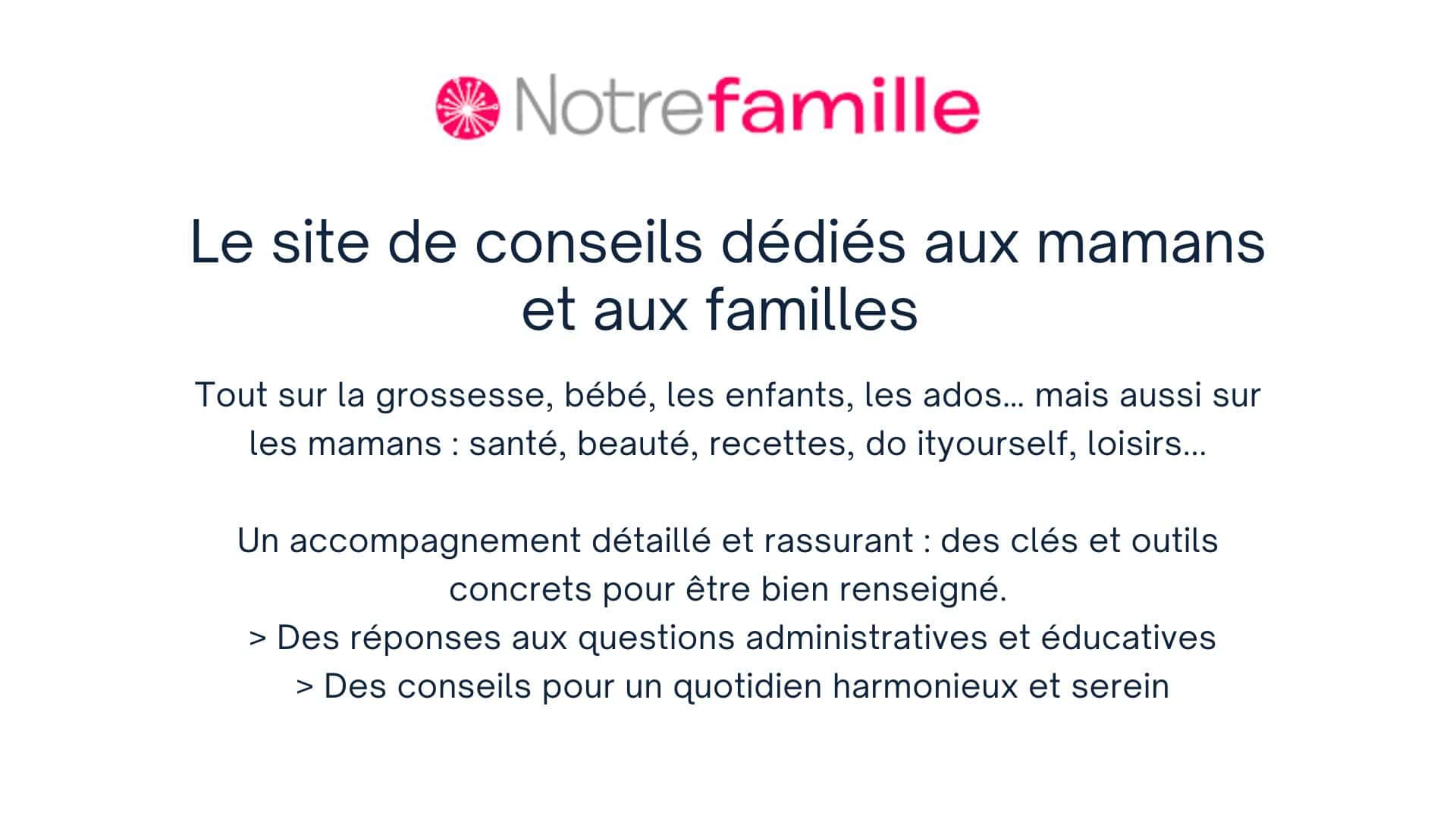 Notrefamille

Le site de conseils dédiés aux mamans et aux familles

Tout sur la grossesse, bébé, les enfants, les ados… mais aussi sur les mamans : santé, beauté, recettes, do ityourself, loisirs…

Un accompagnement détaillé et rassurant : des clés et outils concrets pour être bien renseigné.
> Des réponses aux questions administratives et éducatives
> Des conseils pour un quotidien harmonieux et serein